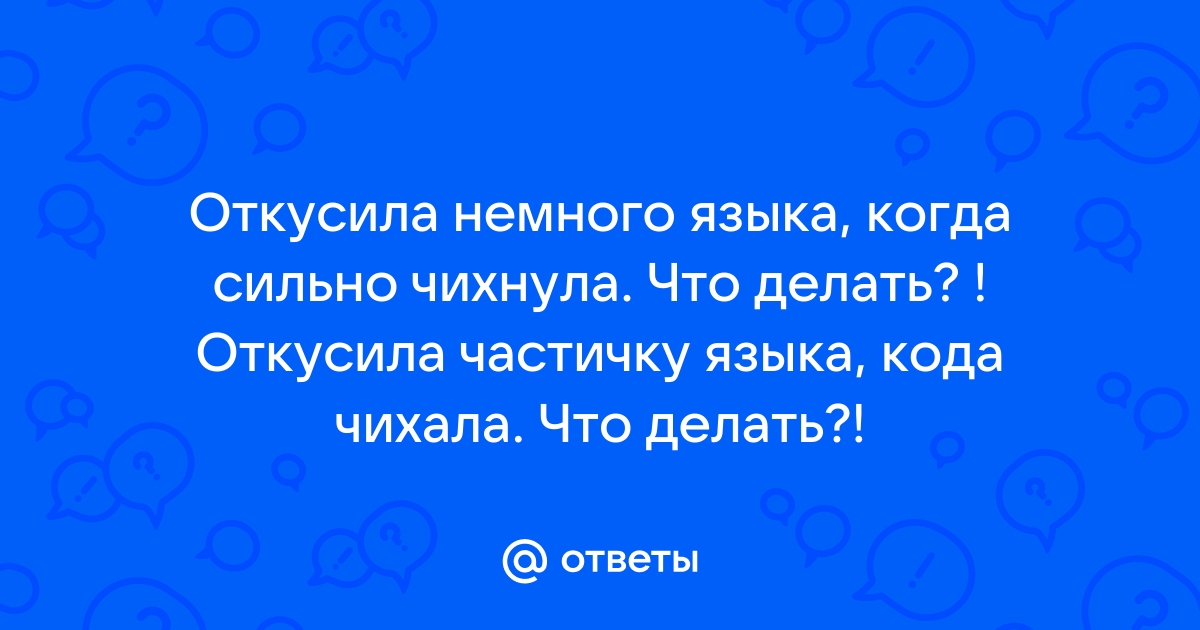 Откусила немного языка, когда сильно чихнула. Что делать? ! Откусила частичку языка, кода чихала. Что делать?!

@ ответы